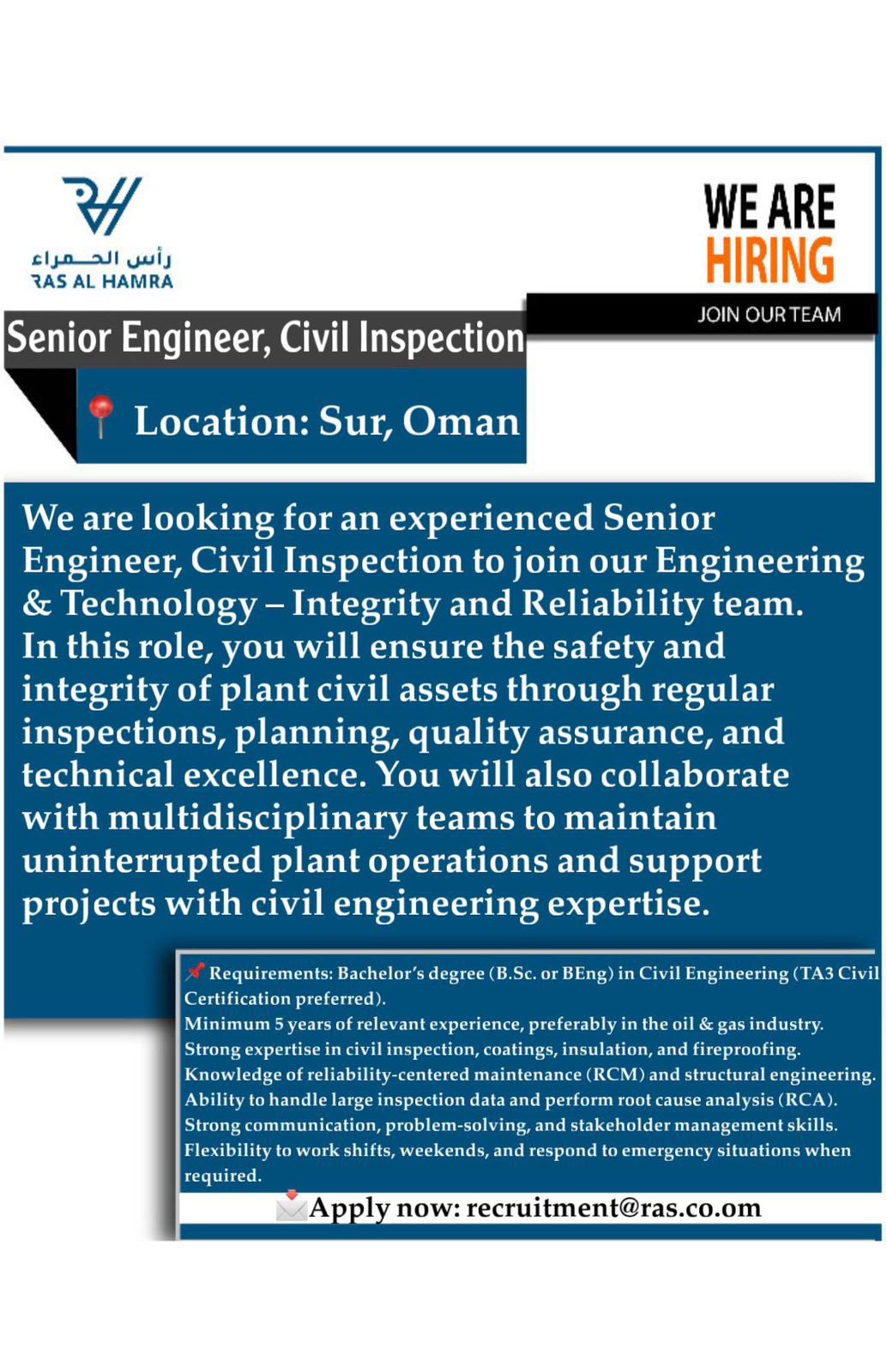 رأس الحمراء
RAS AL HAMRA

WE ARE
HIRING
JOIN OUR TEAM

Senior Engineer, Civil Inspection

Location: Sur, Oman

We are looking for an experienced Senior Engineer, Civil Inspection to join our Engineering & Technology – Integrity and Reliability team. In this role, you will ensure the safety and integrity of plant civil assets through regular inspections, planning, quality assurance, and technical excellence. You will also collaborate with multidisciplinary teams to maintain uninterrupted plant operations and support projects with civil engineering expertise.

Requirements: Bachelor's degree (B.Sc. or BEng) in Civil Engineering (TA3 Civil Certification preferred).
Minimum 5 years of relevant experience, preferably in the oil & gas industry.
Strong expertise in civil inspection, coatings, insulation, and fireproofing.
Knowledge of reliability-centered maintenance (RCM) and structural engineering.
Ability to handle large inspection data and perform root cause analysis (RCA).
Strong communication, problem-solving, and stakeholder management skills.
Flexibility to work shifts, weekends, and respond to emergency situations when required.

Apply now: recruitment@ras.co.om